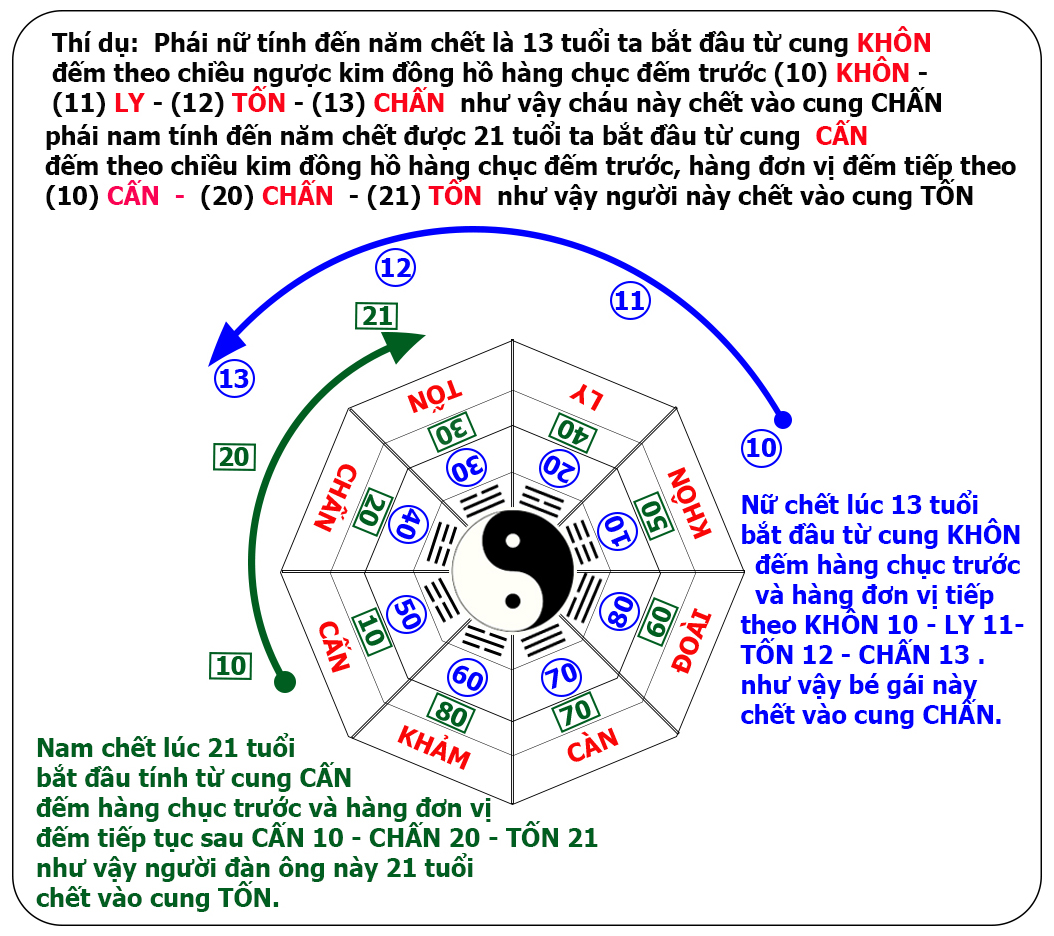 Thí dụ: Phái nữ tính đến năm chết là 13 tuổi ta bắt đầu từ cung KHÔN đếm theo chiều ngược kim đồng hồ hàng chục đếm trước (10) KHÔN - (11) LY - (12) TỐN - (13) CHẤN như vậy cháu này chết vào cung CHẤN
phái nam tính đến năm chết được 21 tuổi ta bắt đầu từ cung CẤN đếm theo chiều kim đồng hồ hàng chục đếm trước, hàng đơn vị đếm tiếp theo (10) CẤN - (20) CHẤN - (21) TỐN như vậy người này chết vào cung TỐN

12
11
21
13
10
20
10

TỐN
LY
KHÔN
ĐOÀI
CÀN
KHẢM
CẤN
CHẤN

30
40
50
60
70
80
10
20

30
20
10
80
70
60
50
40

Nữ chết lúc 13 tuổi bắt đầu từ cung KHÔN đếm hàng chục trước và hàng đơn vị tiếp theo KHÔN 10 - LY 11- TỐN 12 - CHẤN 13 . như vậy bé gái này chết vào cung CHẤN.

Nam chết lúc 21 tuổi bắt đầu tính từ cung CẤN đếm hàng chục trước và hàng đơn vị đếm tiếp tục sau CẤN 10 - CHẤN 20 - TỐN 21 như vậy người đàn ông này 21 tuổi chết vào cung TỐN.